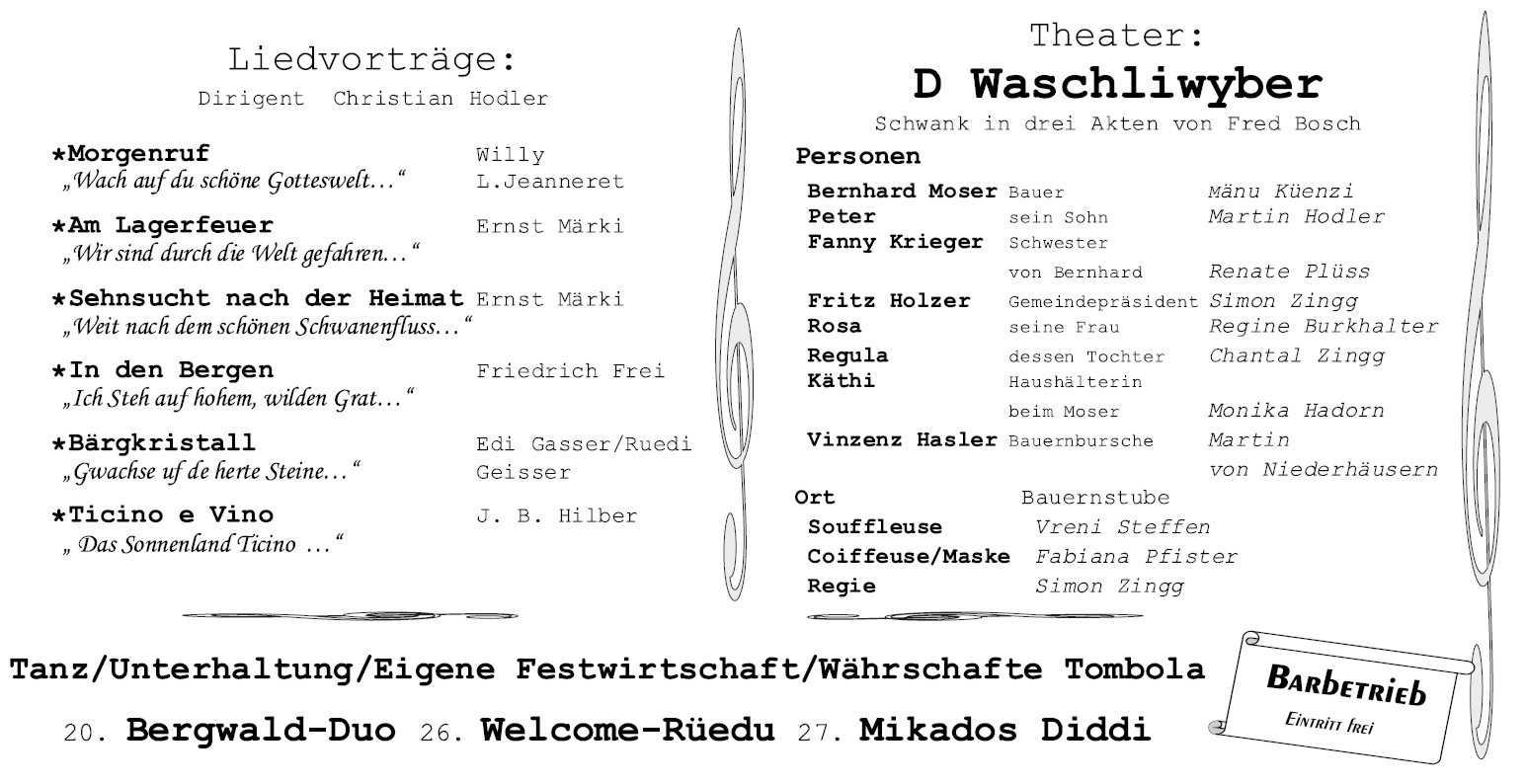 Liedvorträge:
Dirigent Christian Hodler

*Morgenruf Willy L.Jeanneret
„Wach auf du schöne Gotteswelt…“

*Am Lagerfeuer Ernst Märki
„Wir sind durch die Welt gefahren…“

*Sehnsucht nach der Heimat Ernst Märki
„Weit nach dem schönen Schwanenfluss…“

*In den Bergen Friedrich Frei
„Ich Steh auf hohem, wilden Grat…“

*Bärgkristall Edi Gasser/Ruedi Geisser
„Gwachse uf de herte Steine…“

*Ticino e Vino J. B. Hilber
„ Das Sonnenland Ticino …“

Theater:
D Waschliwyber
Schwank in drei Akten von Fred Bosch

Personen

| | | |
|---|---|---|
| Bernhard Moser | Bauer | Mänu Küenzi |
| Peter | sein Sohn | Martin Hodler |
| Fanny Krieger | Schwester von Bernhard | Renate Plüss |
| Fritz Holzer | Gemeindepräsident | Simon Zingg |
| Rosa | seine Frau | Regine Burkhalter |
| Regula | dessen Tochter | Chantal Zingg |
| Käthi | Haushälterin beim Moser | Monika Hadorn |
| Vinzenz Hasler | Bauernbursche | Martin von Niederhäusern |

Ort Bauernstube
Souffleuse Vreni Steffen
Coiffeuse/Maske Fabiana Pfister
Regie Simon Zingg

Tanz/Unterhaltung/Eigene Festwirtschaft/Währschafte Tombola

20. Bergwald-Duo 26. Welcome-Rüedu 27. Mikados Diddi

Barbetrieb
Eintritt frei